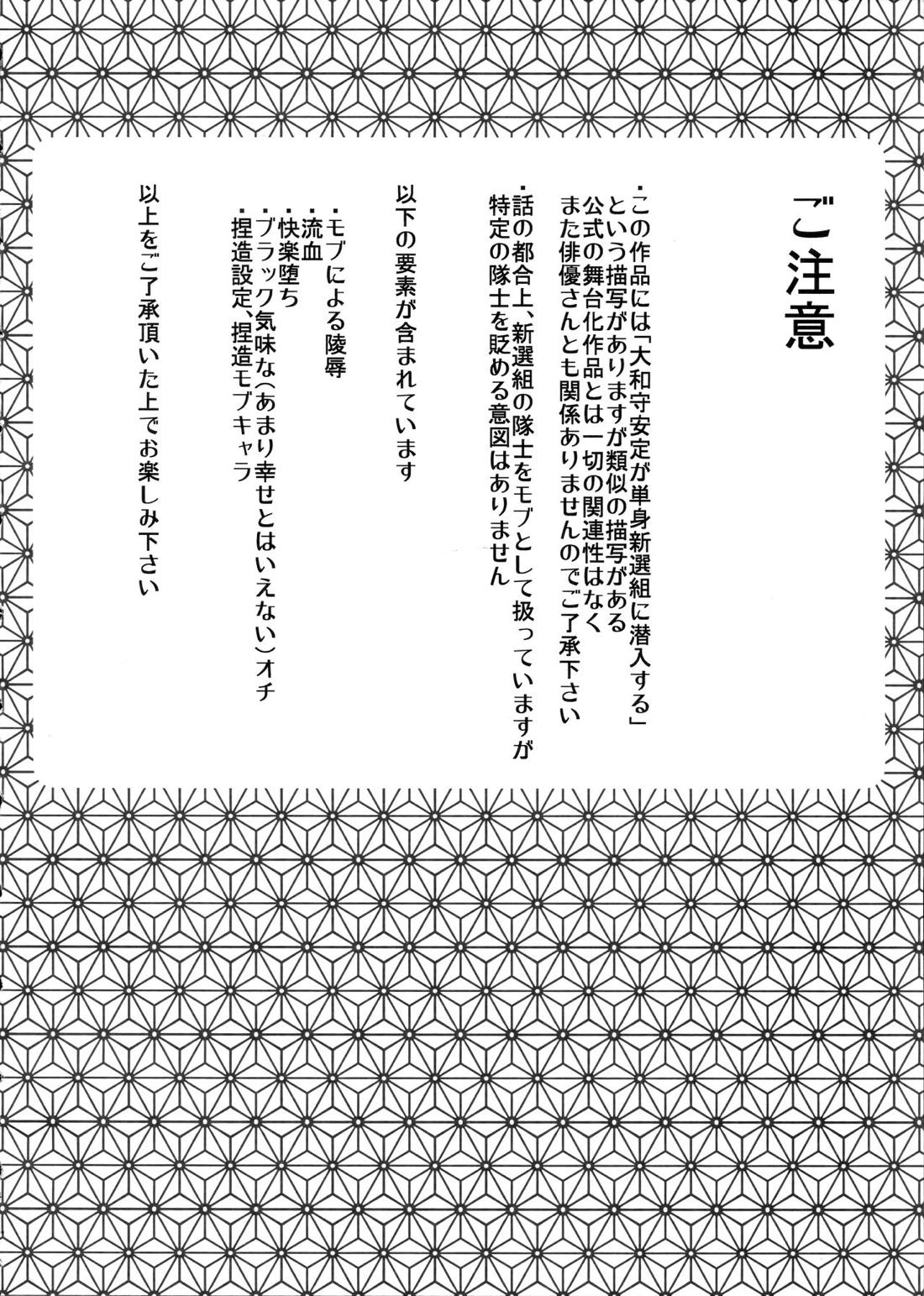 ご注意

・この作品には「大和守安定が単身新選組に潜入する」という描写がありますが類似の描写がある公式の舞台化作品とは一切の関連性はなくまた俳優さんとも関係ありませんのでご了承下さい

・話の都合上、新選組の隊士をモブとして扱っていますが特定の隊士を貶める意図はありません

以下の要素が含まれています

・モブによる陵辱
・流血
・快楽堕ち
・ブラック気味な(あまり幸せとはいえない)オチ
・捏造設定、捏造モブキャラ

以上をご了承頂いた上でお楽しみ下さい